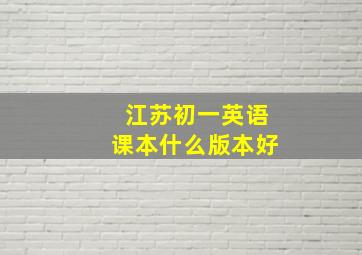 江苏初一英语
课本什么版本好